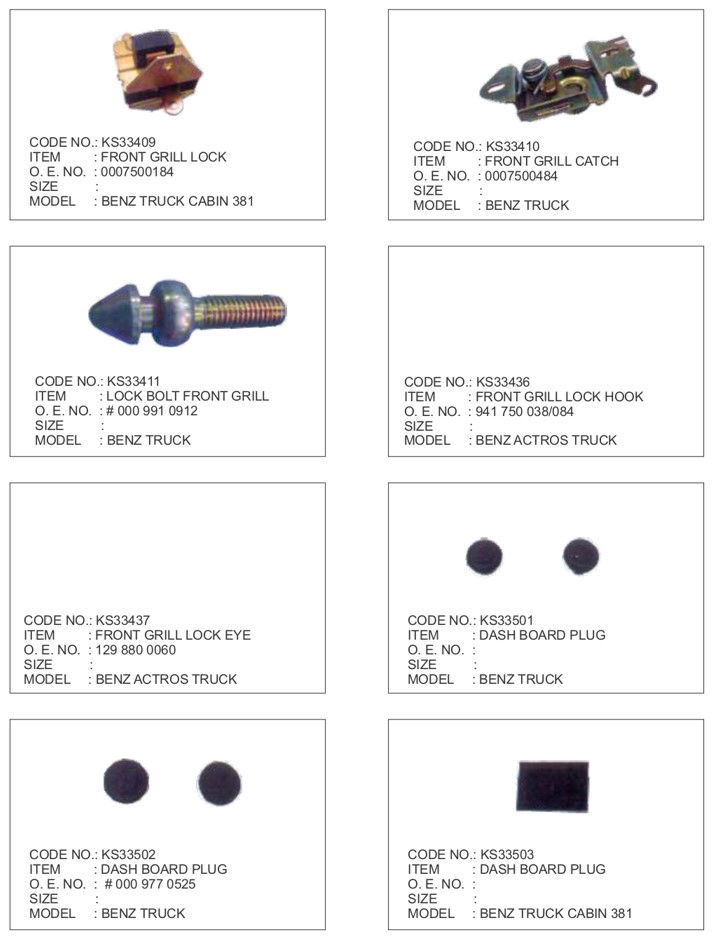 CODE NO.: KS33409
ITEM : FRONT GRILL LOCK
O. E. NO. : 0007500184
SIZE :
MODEL : BENZ TRUCK CABIN 381

CODE NO.: KS33410
ITEM : FRONT GRILL CATCH
O. E. NO. : 0007500484
SIZE :
MODEL : BENZ TRUCK

CODE NO.: KS33411
ITEM : LOCK BOLT FRONT GRILL
O. E. NO. : # 000 991 0912
SIZE :
MODEL : BENZ TRUCK

CODE NO.: KS33436
ITEM : FRONT GRILL LOCK HOOK
O. E. NO. : 941 750 038/084
SIZE :
MODEL : BENZ ACTROS TRUCK

CODE NO.: KS33437
ITEM : FRONT GRILL LOCK EYE
O. E. NO. : 129 880 0060
SIZE :
MODEL : BENZ ACTROS TRUCK

CODE NO.: KS33501
ITEM : DASH BOARD PLUG
O. E. NO. :
SIZE :
MODEL : BENZ TRUCK

CODE NO.: KS33502
ITEM : DASH BOARD PLUG
O. E. NO. : # 000 977 0525
SIZE :
MODEL : BENZ TRUCK

CODE NO.: KS33503
ITEM : DASH BOARD PLUG
O. E. NO. :
SIZE :
MODEL : BENZ TRUCK CABIN 381